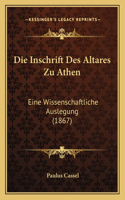 KESSINGER'S LEGACY REPRINTS

Die Inschrift Des Altares Zu Athen

Eine Wissenschaftliche Auslegung (1867)

Paulus Cassel